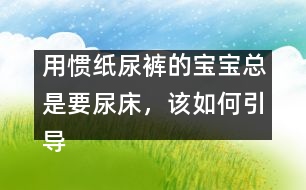 用惯纸尿裤的宝宝总是要尿床，该如何引导